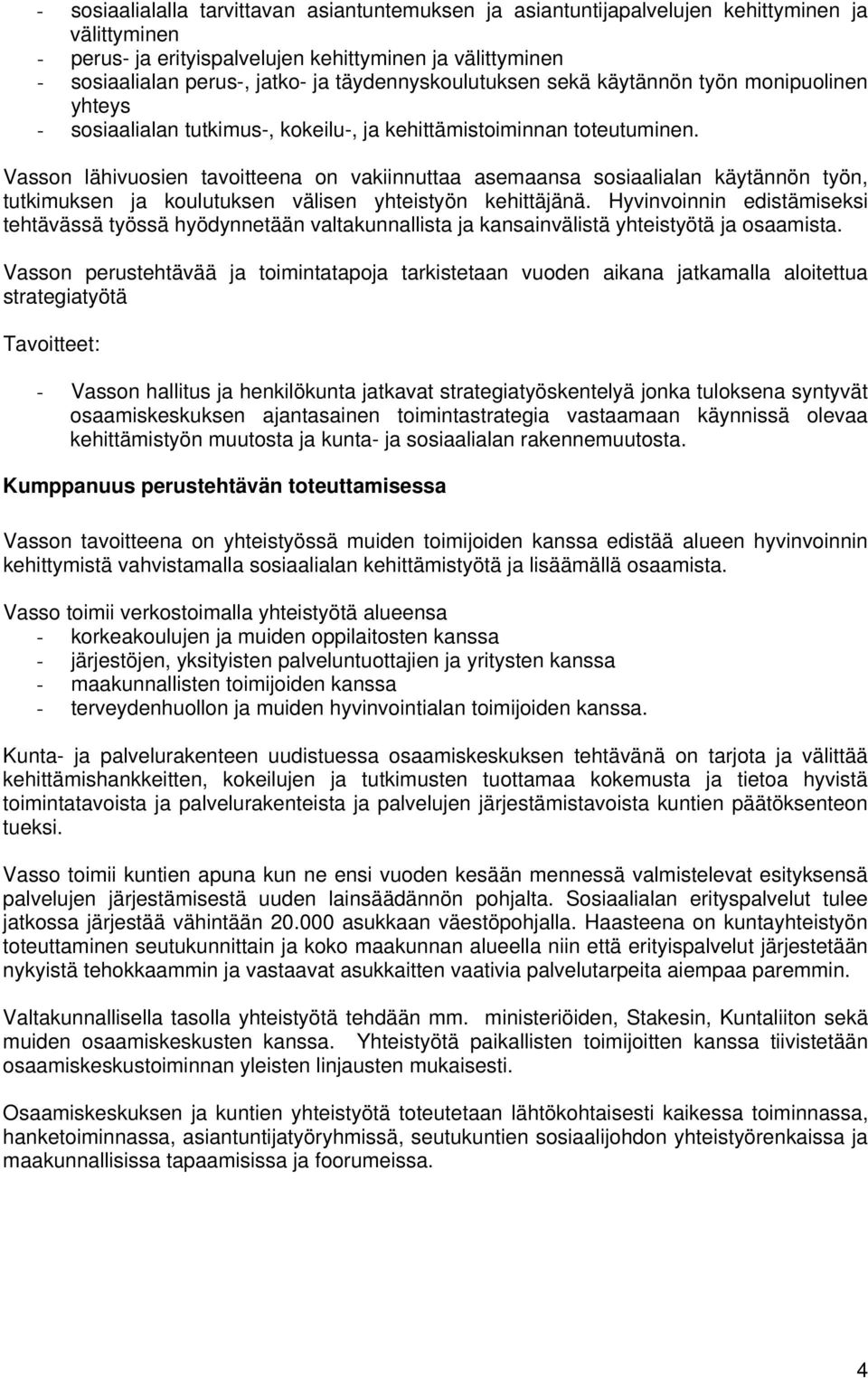 - sosiaalialalla tarvittavan asiantuntemuksen ja asiantuntijapalvelujen kehittyminen ja välittyminen
- perus- ja erityispalvelujen kehittyminen ja välittyminen
- sosiaalialan perus-, jatko- ja täydennyskoulutuksen sekä käytännön työn monipuolinen yhteys
- sosiaalialan tutkimus-, kokeilu-, ja kehittämistoiminnan toteutuminen.

Vasson lähivuosien tavoitteena on vakiinnuttaa asemaansa sosiaalialan käytännön työn, tutkimuksen ja koulutuksen välisen yhteistyön kehittäjänä. Hyvinvoinnin edistämiseksi tehtävässä työssä hyödynnetään valtakunnallista ja kansainvälistä yhteistyötä ja osaamista.

Vasson perustehtävää ja toimintatapoja tarkistetaan vuoden aikana jatkamalla aloitettua strategiatyötä

Tavoitteet:

- Vasson hallitus ja henkilökunta jatkavat strategiatyöskentelyä jonka tuloksena syntyvät osaamiskeskuksen ajantasainen toimintastrategia vastaamaan käynnissä olevaa kehittämistyön muutosta ja kunta- ja sosiaalialan rakennemuutosta.

Kumppanuus perustehtävän toteuttamisessa

Vasson tavoitteena on yhteistyössä muiden toimijoiden kanssa edistää alueen hyvinvoinnin kehittymistä vahvistamalla sosiaalialan kehittämistyötä ja lisäämällä osaamista.

Vasso toimii verkostoimalla yhteistyötä alueensa
- korkeakoulujen ja muiden oppilaitosten kanssa
- järjestöjen, yksityisten palveluntuottajien ja yritysten kanssa
- maakunnallisten toimijoiden kanssa
- terveydenhuollon ja muiden hyvinvointialan toimijoiden kanssa.

Kunta- ja palvelurakenteen uudistuessa osaamiskeskuksen tehtävänä on tarjota ja välittää kehittämishankkeitten, kokeilujen ja tutkimusten tuottamaa kokemusta ja tietoa hyvistä toimintatavoista ja palvelurakenteista ja palvelujen järjestämistavoista kuntien päätöksenteon tueksi.

Vasso toimii kuntien apuna kun ne ensi vuoden kesään mennessä valmistelevat esityksensä palvelujen järjestämisestä uuden lainsäädännön pohjalta. Sosiaalialan erityspalvelut tulee jatkossa järjestää vähintään 20.000 asukkaan väestöpohjalla. Haasteena on kuntayhteistyön toteuttaminen seutukunnittain ja koko maakunnan alueella niin että erityispalvelut järjestetään nykyistä tehokkaammin ja vastaavat asukkaitten vaativia palvelutarpeita aiempaa paremmin.

Valtakunnallisella tasolla yhteistyötä tehdään mm. ministeriöiden, Stakesin, Kuntaliiton sekä muiden osaamiskeskusten kanssa. Yhteistyötä paikallisten toimijoiden kanssa tiivistetään osaamiskeskustoiminnan yleisten linjausten mukaisesti.

Osaamiskeskuksen ja kuntien yhteistyötä toteutetaan lähtökohtaisesti kaikessa toiminnassa, hanketoiminnassa, asiantuntijatyöryhmissä, seutukuntien sosiaalijohdon yhteistyörenkaissa ja maakunnallisissa tapaamisissa ja foorumeissa.

4